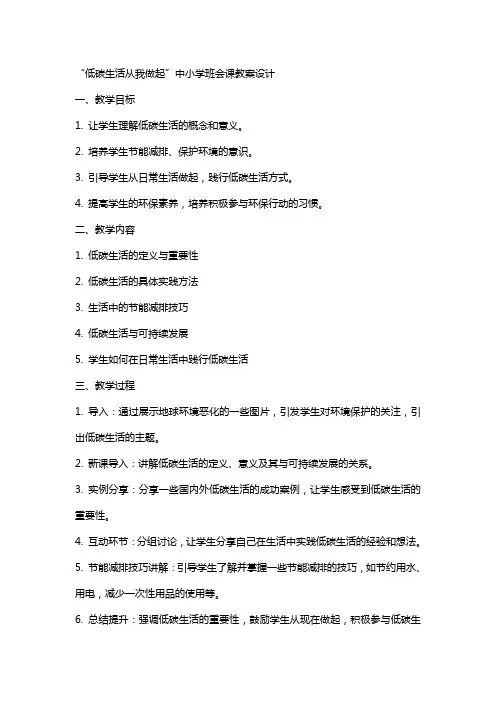 “低碳生活从我做起”中小学班会课教案设计

一、教学目标

1. 让学生理解低碳生活的概念和意义。

2. 培养学生节能减排、保护环境的意识。

3. 引导学生从日常生活做起，践行低碳生活方式。

4. 提高学生的环保素养，培养积极参与环保行动的习惯。

二、教学内容

1. 低碳生活的定义与重要性

2. 低碳生活的具体实践方法

3. 生活中的节能减排技巧

4. 低碳生活与可持续发展

5. 学生如何在日常生活中践行低碳生活

三、教学过程

1. 导入：通过展示地球环境恶化的一些图片，引发学生对环境保护的关注，引出低碳生活的主题。

2. 新课导入：讲解低碳生活的定义、意义及其与可持续发展的关系。

3. 实例分享：分享一些国内外低碳生活的成功案例，让学生感受到低碳生活的重要性。

4. 互动环节：分组讨论，让学生分享自己在生活中实践低碳生活的经验和想法。

5. 节能减排技巧讲解：引导学生了解并掌握一些节能减排的技巧，如节约用水、用电，减少一次性用品的使用等。

6. 总结提升：强调低碳生活的重要性，鼓励学生从现在做起，积极参与低碳生